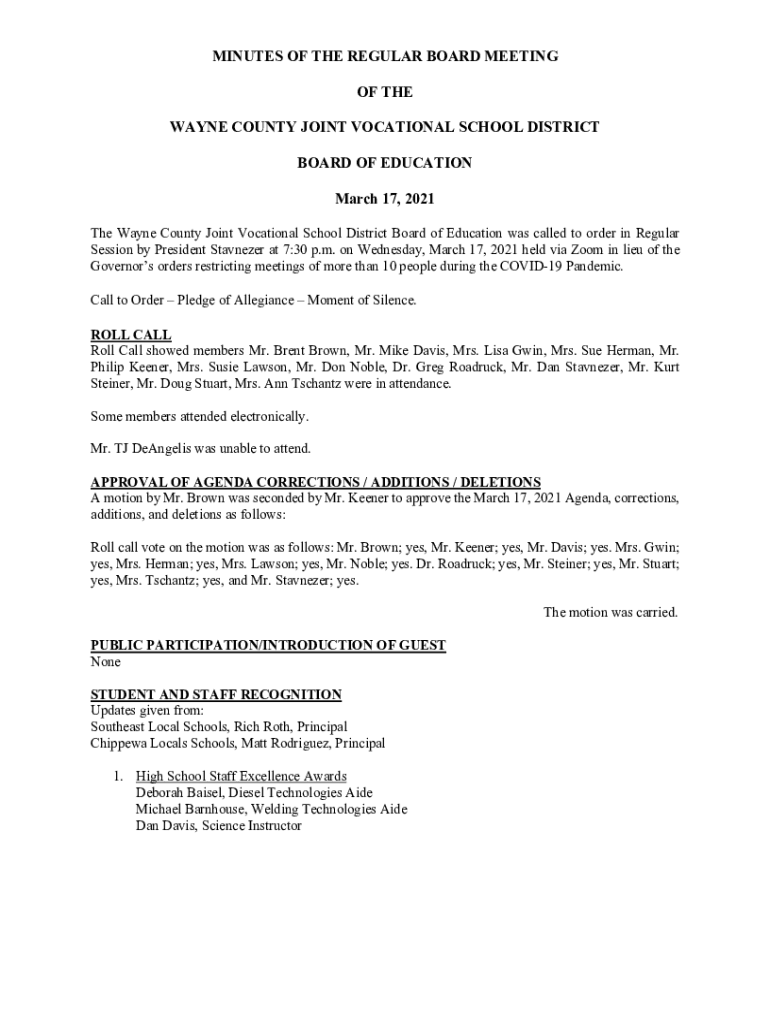 MINUTES OF THE REGULAR BOARD MEETING

OF THE

WAYNE COUNTY JOINT VOCATIONAL SCHOOL DISTRICT

BOARD OF EDUCATION

March 17, 2021

The Wayne County Joint Vocational School District Board of Education was called to order in Regular Session by President Stavnezer at 7:30 p.m. on Wednesday, March 17, 2021 held via Zoom in lieu of the Governor's orders restricting meetings of more than 10 people during the COVID-19 Pandemic.

Call to Order – Pledge of Allegiance – Moment of Silence.

ROLL CALL
Roll Call showed members Mr. Brent Brown, Mr. Mike Davis, Mrs. Lisa Gwin, Mrs. Sue Herman, Mr. Philip Keener, Mrs. Susie Lawson, Mr. Don Noble, Dr. Greg Roadruck, Mr. Dan Stavnezer, Mr. Kurt Steiner, Mr. Doug Stuart, Mrs. Ann Tschantz were in attendance.

Some members attended electronically.

Mr. TJ DeAngelis was unable to attend.

APPROVAL OF AGENDA CORRECTIONS / ADDITIONS / DELETIONS
A motion by Mr. Brown was seconded by Mr. Keener to approve the March 17, 2021 Agenda, corrections, additions, and deletions as follows:

Roll call vote on the motion was as follows: Mr. Brown; yes, Mr. Keener; yes, Mr. Davis; yes. Mrs. Gwin; yes, Mrs. Herman; yes, Mrs. Lawson; yes, Mr. Noble; yes. Dr. Roadruck; yes, Mr. Steiner; yes, Mr. Stuart; yes, Mrs. Tschantz; yes, and Mr. Stavnezer; yes.

The motion was carried.

PUBLIC PARTICIPATION/INTRODUCTION OF GUEST
None

STUDENT AND STAFF RECOGNITION
Updates given from:
Southeast Local Schools, Rich Roth, Principal
Chippewa Locals Schools, Matt Rodriguez, Principal

1. High School Staff Excellence Awards
Deborah Baisel, Diesel Technologies Aide
Michael Barnhouse, Welding Technologies Aide
Dan Davis, Science Instructor